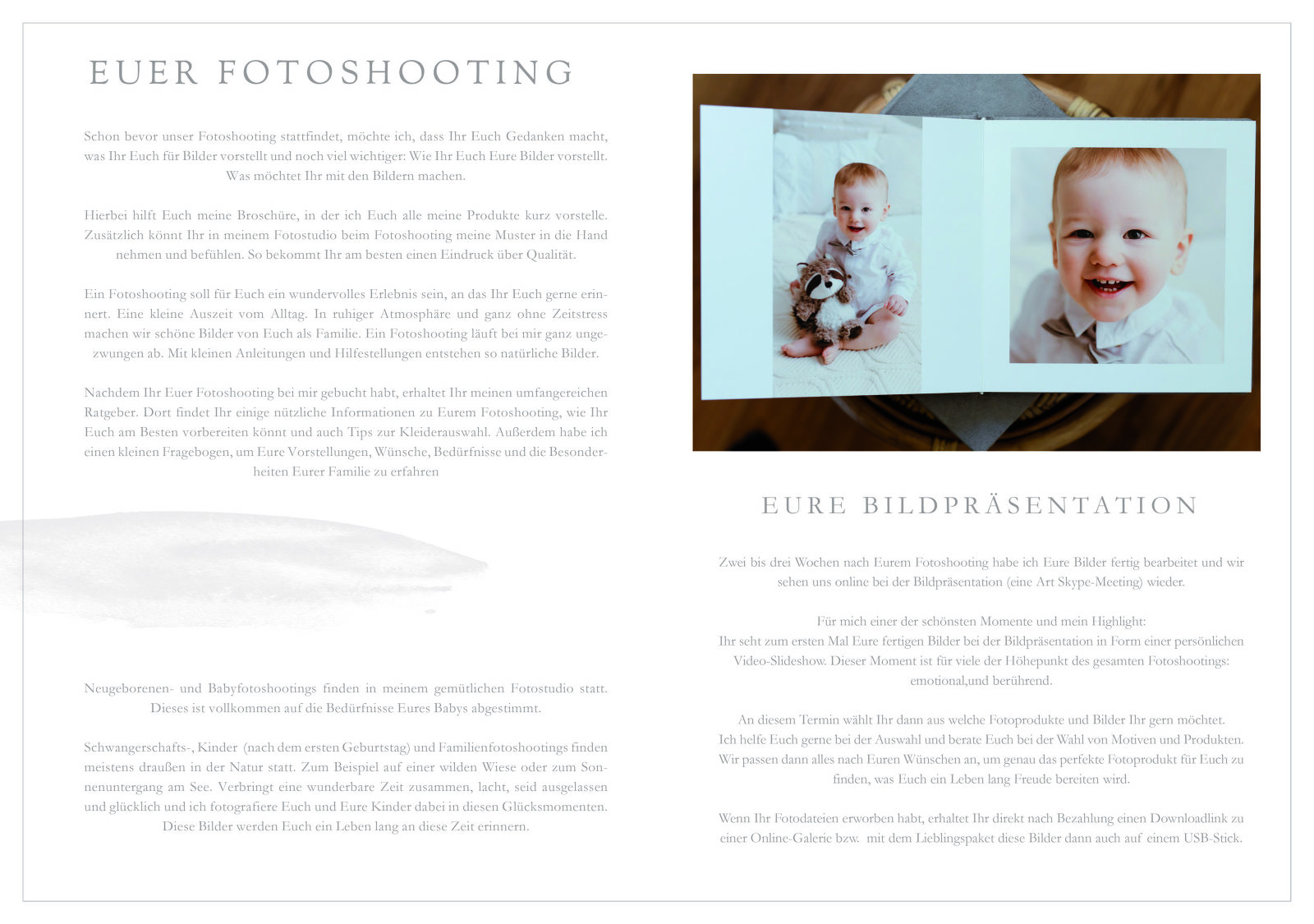 EUER FOTOSHOOTING

Schon bevor unser Fotoshooting stattfindet, möchte ich, dass Ihr Euch Gedanken macht, was Ihr Euch für Bilder vorstellt und noch viel wichtiger: Wie Ihr Euch Eure Bilder vorstellt. Was möchtet Ihr mit den Bildern machen.

Hierbei hilft Euch meine Broschüre, in der ich Euch alle meine Produkte kurz vorstelle. Zusätzlich könnt Ihr in meinem Fotostudio beim Fotoshooting meine Muster in die Hand nehmen und befühlen. So bekommt Ihr am besten einen Eindruck über Qualität.

Ein Fotoshooting soll für Euch ein wundervolles Erlebnis sein, an das Ihr Euch gerne erinnert. Eine kleine Auszeit vom Alltag. In ruhiger Atmosphäre und ganz ohne Zeitstress machen wir schöne Bilder von Euch als Familie. Ein Fotoshooting läuft bei mir ganz ungezwungen ab. Mit kleinen Anleitungen und Hilfestellungen entstehen so natürliche Bilder.

Nachdem Ihr Euer Fotoshooting bei mir gebucht habt, erhaltet Ihr meinen umfangereichen Ratgeber. Dort findet Ihr einige nützliche Informationen zu Eurem Fotoshooting, wie Ihr Euch am Besten vorbereiten könnt und auch Tips zur Kleiderauswahl. Außerdem habe ich einen kleinen Fragebogen, um Eure Vorstellungen, Wünsche, Bedürfnisse und die Besonderheiten Eurer Familie zu erfahren

Neugeborenen- und Babyfotoshootings finden in meinem gemütlichen Fotostudio statt. Dieses ist vollkommen auf die Bedürfnisse Eures Babys abgestimmt.

Schwangerschafts-, Kinder (nach dem ersten Geburtstag) und Familienfotoshootings finden meistens draußen in der Natur statt. Zum Beispiel auf einer wilden Wiese oder zum Sonnenuntergang am See. Verbringt eine wunderbare Zeit zusammen, lacht, seid ausgelassen und glücklich und ich fotografiere Euch und Eure Kinder dabei in diesen Glücksmomenten. Diese Bilder werden Euch ein Leben lang an diese Zeit erinnern.

EURE BILDPRÄSENTATION

Zwei bis drei Wochen nach Eurem Fotoshooting habe ich Eure Bilder fertig bearbeitet und wir sehen uns online bei der Bildpräsentation (eine Art Skype-Meeting) wieder.

Für mich einer der schönsten Momente und mein Highlight:
Ihr seht zum ersten Mal Eure fertigen Bilder bei der Bildpräsentation in Form einer persönlichen Video-Slideshow. Dieser Moment ist für viele der Höhepunkt des gesamten Fotoshootings: emotional,und berührend.

An diesem Termin wählt Ihr dann aus welche Fotoprodukte und Bilder Ihr gern möchtet.
Ich helfe Euch gerne bei der Auswahl und berate Euch bei der Wahl von Motiven und Produkten. Wir passen dann alles nach Euren Wünschen an, um genau das perfekte Fotoprodukt für Euch zu finden, was Euch ein Leben lang Freude bereiten wird.

Wenn Ihr Fotodateien erworben habt, erhaltet Ihr direkt nach Bezahlung einen Downloadlink zu einer Online-Galerie bzw. mit dem Lieblingspaket diese Bilder dann auch auf einem USB-Stick.